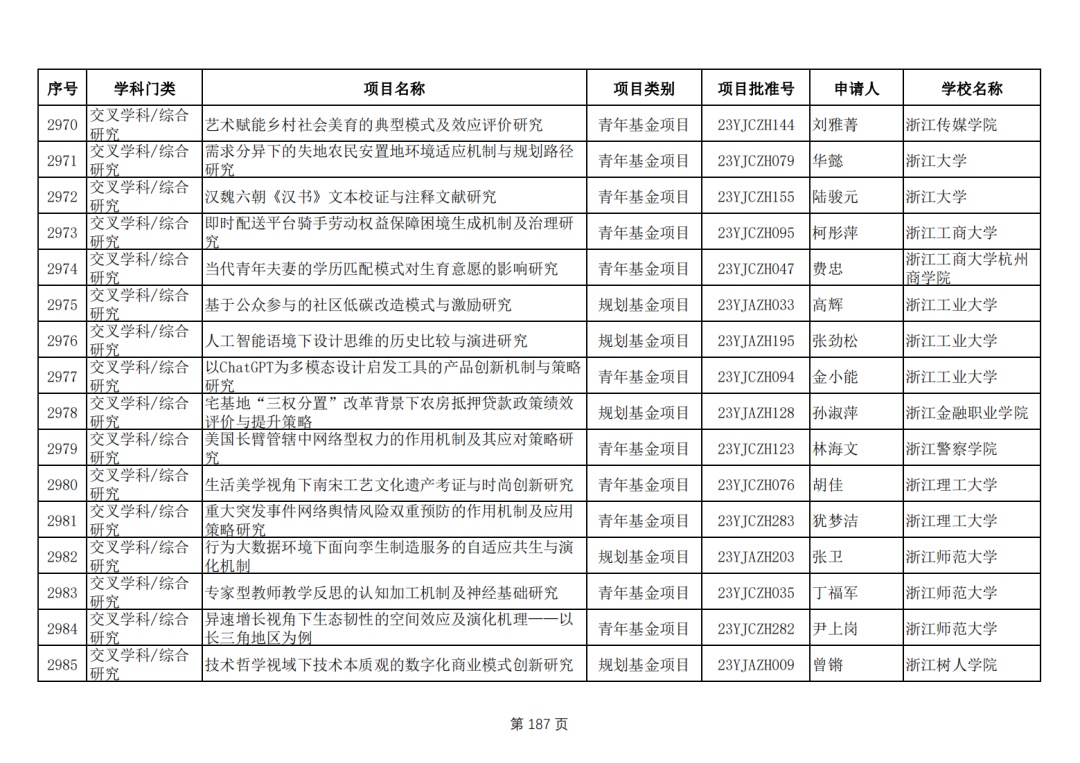 | 序号 | 学科门类 | 项目名称 | 项目类别 | 项目批准号 | 申请人 | 学校名称 |
|---|---|---|---|---|---|---|
| 2970 | 交叉学科/综合研究 | 艺术赋能乡村社会美育的典型模式及效应评价研究 | 青年基金项目 | 23YJCZH144 | 刘雅菁 | 浙江传媒学院 |
| 2971 | 交叉学科/综合研究 | 需求分异下的失地农民安置地环境适应机制与规划路径研究 | 青年基金项目 | 23YJCZH079 | 华懿 | 浙江大学 |
| 2972 | 交叉学科/综合研究 | 汉魏六朝《汉书》文本校证与注释文献研究 | 青年基金项目 | 23YJCZH155 | 陆骏元 | 浙江大学 |
| 2973 | 交叉学科/综合研究 | 即时配送平台骑手劳动权益保障困境生成机制及治理研究 | 青年基金项目 | 23YJCZH095 | 柯彤萍 | 浙江工商大学 |
| 2974 | 交叉学科/综合研究 | 当代青年夫妻的学历匹配模式对生育意愿的影响研究 | 青年基金项目 | 23YJCZH047 | 费忠 | 浙江工商大学杭州商学院 |
| 2975 | 交叉学科/综合研究 | 基于公众参与的社区低碳改造模式与激励研究 | 规划基金项目 | 23YJAZH033 | 高辉 | 浙江工业大学 |
| 2976 | 交叉学科/综合研究 | 人工智能语境下设计思维的历史比较与演进研究 | 规划基金项目 | 23YJAZH195 | 张劲松 | 浙江工业大学 |
| 2977 | 交叉学科/综合研究 | 以ChatGPT为多模态设计启发工具的产品创新机制与策略研究 | 青年基金项目 | 23YJCZH094 | 金小能 | 浙江工业大学 |
| 2978 | 交叉学科/综合研究 | 宅基地“三权分置”改革背景下农房抵押贷款政策绩效评价与提升策略 | 规划基金项目 | 23YJAZH128 | 孙淑萍 | 浙江金融职业学院 |
| 2979 | 交叉学科/综合研究 | 美国长臂管辖中网络型权力的作用机制及其应对策略研究 | 青年基金项目 | 23YJCZH123 | 林海文 | 浙江警察学院 |
| 2980 | 交叉学科/综合研究 | 生活美学视角下南宋工艺文化遗产考证与时尚创新研究 | 青年基金项目 | 23YJCZH076 | 胡佳 | 浙江理工大学 |
| 2981 | 交叉学科/综合研究 | 重大突发事件网络舆情风险双重预防的作用机制及应用策略研究 | 青年基金项目 | 23YJCZH283 | 犹梦洁 | 浙江理工大学 |
| 2982 | 交叉学科/综合研究 | 行为大数据环境下面向孪生制造服务的自适应共生与演化机制 | 规划基金项目 | 23YJAZH203 | 张卫 | 浙江师范大学 |
| 2983 | 交叉学科/综合研究 | 专家型教师教学反思的认知加工机制及神经基础研究 | 青年基金项目 | 23YJCZH035 | 丁福军 | 浙江师范大学 |
| 2984 | 交叉学科/综合研究 | 异速增长视角下生态韧性的空间效应及演化机理——以长三角地区为例 | 青年基金项目 | 23YJCZH282 | 尹上岗 | 浙江师范大学 |
| 2985 | 交叉学科/综合研究 | 技术哲学视域下技术本质观的数字化商业模式创新研究 | 规划基金项目 | 23YJAZH009 | 曾锵 | 浙江树人学院 |

第 187 页